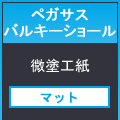 ペガサス
バルキーショール

微塗工紙

マット